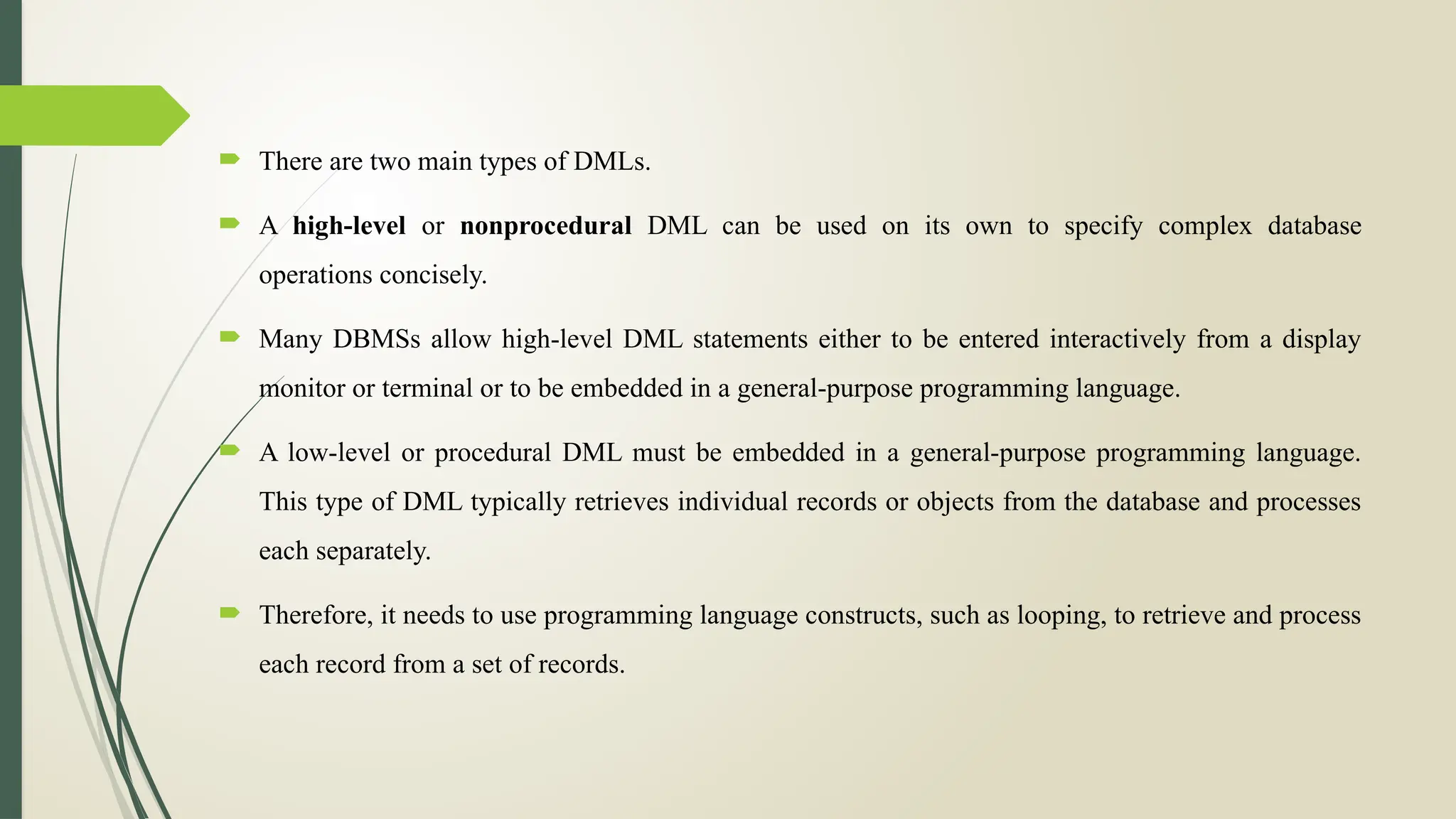 There are two main types of DMLs.

A high-level or nonprocedural DML can be used on its own to specify complex database operations concisely.

Many DBMSs allow high-level DML statements either to be entered interactively from a display monitor or terminal or to be embedded in a general-purpose programming language.

A low-level or procedural DML must be embedded in a general-purpose programming language. This type of DML typically retrieves individual records or objects from the database and processes each separately.

Therefore, it needs to use programming language constructs, such as looping, to retrieve and process each record from a set of records.